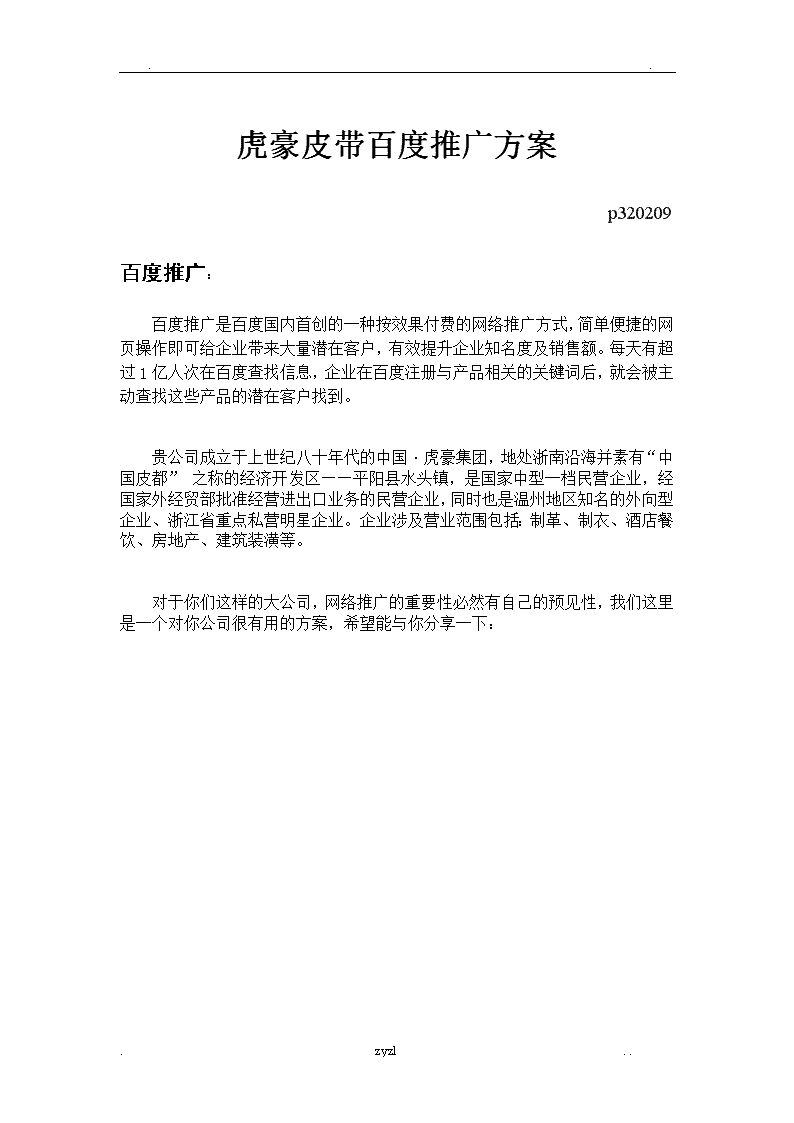 . .

虎豪皮带百度推广方案

p320209

百度推广：

百度推广是百度国内首创的一种按效果付费的网络推广方式，简单便捷的网页操作即可给企业带来大量潜在客户，有效提升企业知名度及销售额。每天有超过1亿人次在百度查找信息，企业在百度注册与产品相关的关键词后，就会被主动查找这些产品的潜在客户找到。

贵公司成立于上世纪八十年代的中国·虎豪集团，地处浙南沿海并素有“中国皮都” 之称的经济开发区——平阳县水头镇，是国家中型一档民营企业，经国家外经贸部批准经营进出口业务的民营企业，同时也是温州地区知名的外向型企业、浙江省重点私营明星企业。企业涉及营业范围包括：制革、制衣、酒店餐饮、房地产、建筑装潢等。

对于你们这样的大公司，网络推广的重要性必然有自己的预见性，我们这里是一个对你公司很有用的方案，希望能与你分享一下：

. zyzl . .